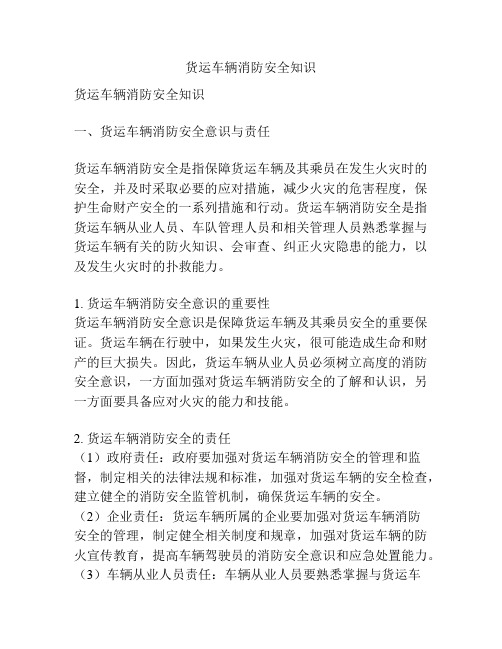 货运车辆消防安全知识

货运车辆消防安全知识

一、货运车辆消防安全意识与责任

货运车辆消防安全是指保障货运车辆及其乘员在发生火灾时的安全，并及时采取必要的应对措施，减少火灾的危害程度，保护生命财产安全的一系列措施和行动。货运车辆消防安全是指货运车辆从业人员、车队管理人员和相关管理人员熟悉掌握与货运车辆有关的防火知识、会审查、纠正火灾隐患的能力，以及发生火灾时的扑救能力。

1. 货运车辆消防安全意识的重要性
货运车辆消防安全意识是保障货运车辆及其乘员安全的重要保证。货运车辆在行驶中，如果发生火灾，很可能造成生命和财产的巨大损失。因此，货运车辆从业人员必须树立高度的消防安全意识，一方面加强对货运车辆消防安全的了解和认识，另一方面要具备应对火灾的能力和技能。

2. 货运车辆消防安全的责任
（1）政府责任：政府要加强对货运车辆消防安全的管理和监督，制定相关的法律法规和标准，加强对货运车辆的安全检查，建立健全的消防安全监管机制，确保货运车辆的安全。
（2）企业责任：货运车辆所属的企业要加强对货运车辆消防安全的管理，制定健全相关制度和规章，加强对货运车辆的防火宣传教育，提高车辆驾驶员的消防安全意识和应急处置能力。
（3）车辆从业人员责任：车辆从业人员要熟悉掌握与货运车